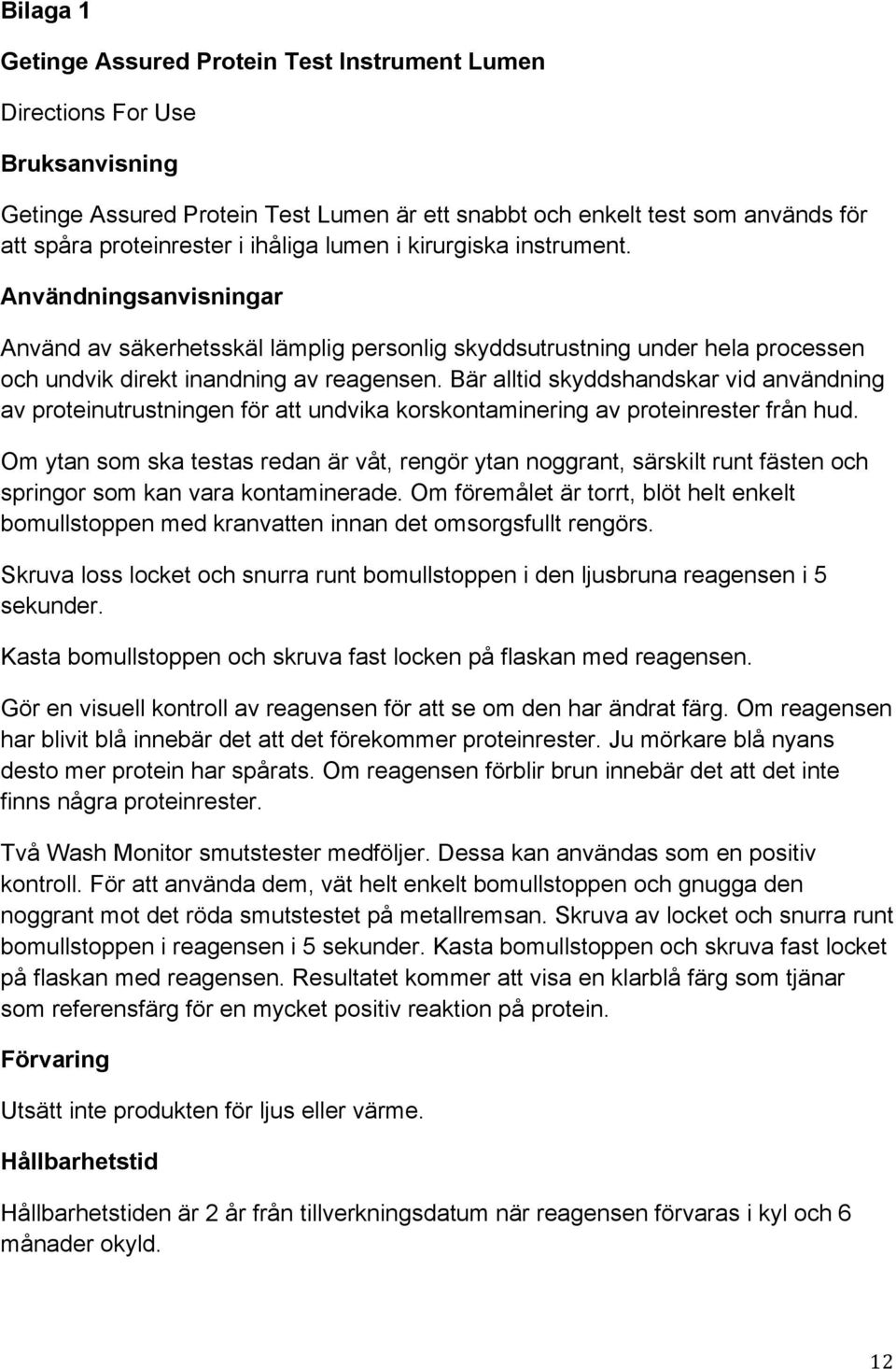 Bilaga 1

Getinge Assured Protein Test Instrument Lumen

Directions For Use

Bruksanvisning

Getinge Assured Protein Test Lumen är ett snabbt och enkelt test som används för att spåra proteinrester i ihåliga lumen i kirurgiska instrument.

Användningsanvisningar

Använd av säkerhetsskäl lämplig personlig skyddsutrustning under hela processen och undvik direkt inandning av reagensen. Bär alltid skyddshandskar vid användning av proteinutrustningen för att undvika korskontaminering av proteinrester från hud.

Om ytan som ska testas redan är våt, rengör ytan noggrant, särskilt runt fästen och springor som kan vara kontaminerade. Om föremålet är torrt, blöt helt enkelt bomullstoppen med kranvatten innan det omsorgsfullt rengörs.

Skruva loss locket och snurra runt bomullstoppen i den ljusbruna reagensen i 5 sekunder.

Kasta bomullstoppen och skruva fast locken på flaskan med reagensen.

Gör en visuell kontroll av reagensen för att se om den har ändrat färg. Om reagensen har blivit blå innebär det att det förekommer proteinrester. Ju mörkare blå nyans desto mer protein har spårats. Om reagensen förblir brun innebär det att det inte finns några proteinrester.

Två Wash Monitor smutstester medföljer. Dessa kan användas som en positiv kontroll. För att använda dem, vät helt enkelt bomullstoppen och gnugga den noggrant mot det röda smutstestet på metallremsan. Skruva av locket och snurra runt bomullstoppen i reagensen i 5 sekunder. Kasta bomullstoppen och skruva fast locket på flaskan med reagensen. Resultatet kommer att visa en klarblå färg som tjänar som referensfärg för en mycket positiv reaktion på protein.

Förvaring

Utsätt inte produkten för ljus eller värme.

Hållbarhetstid

Hållbarhetstiden är 2 år från tillverkningsdatum när reagensen förvaras i kyl och 6 månader okyld.

12